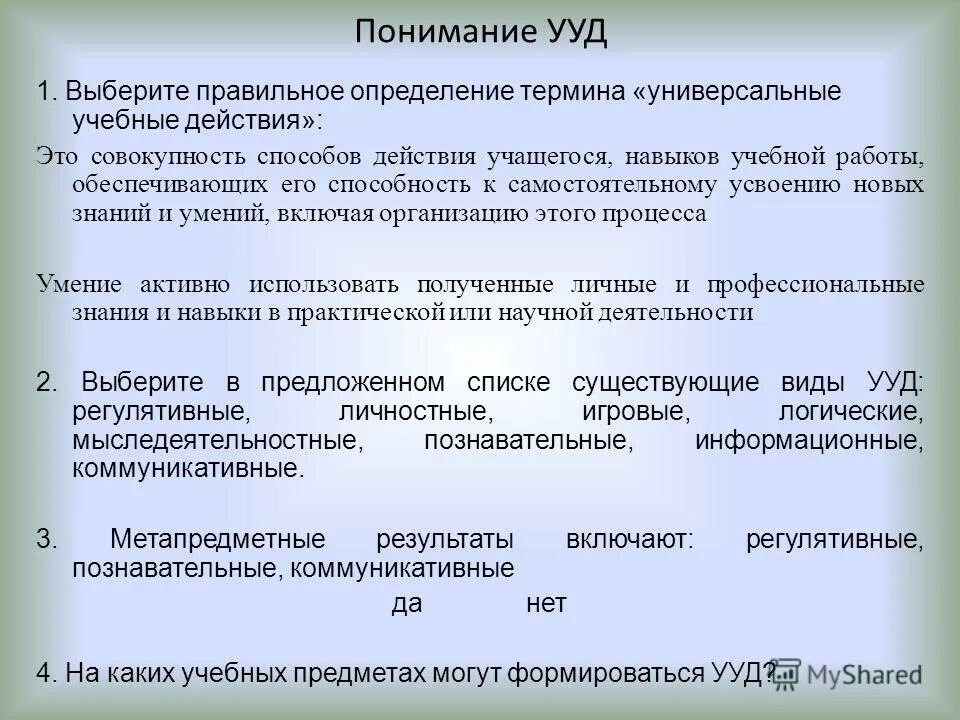 Понимание УУД

1. Выберите правильное определение термина «универсальные учебные действия»:

Это совокупность способов действия учащегося, навыков учебной работы, обеспечивающих его способность к самостоятельному усвоению новых знаний и умений, включая организацию этого процесса

Умение активно использовать полученные личные и профессиональные знания и навыки в практической или научной деятельности

2. Выберите в предложенном списке существующие виды УУД: регулятивные, личностные, игровые, логические, мыследеятельностные, познавательные, информационные, коммуникативные.

3. Метапредметные результаты включают: регулятивные, познавательные, коммуникативные

да нет

4. На каких учебных предметах могут формироваться УУД?

MyShared